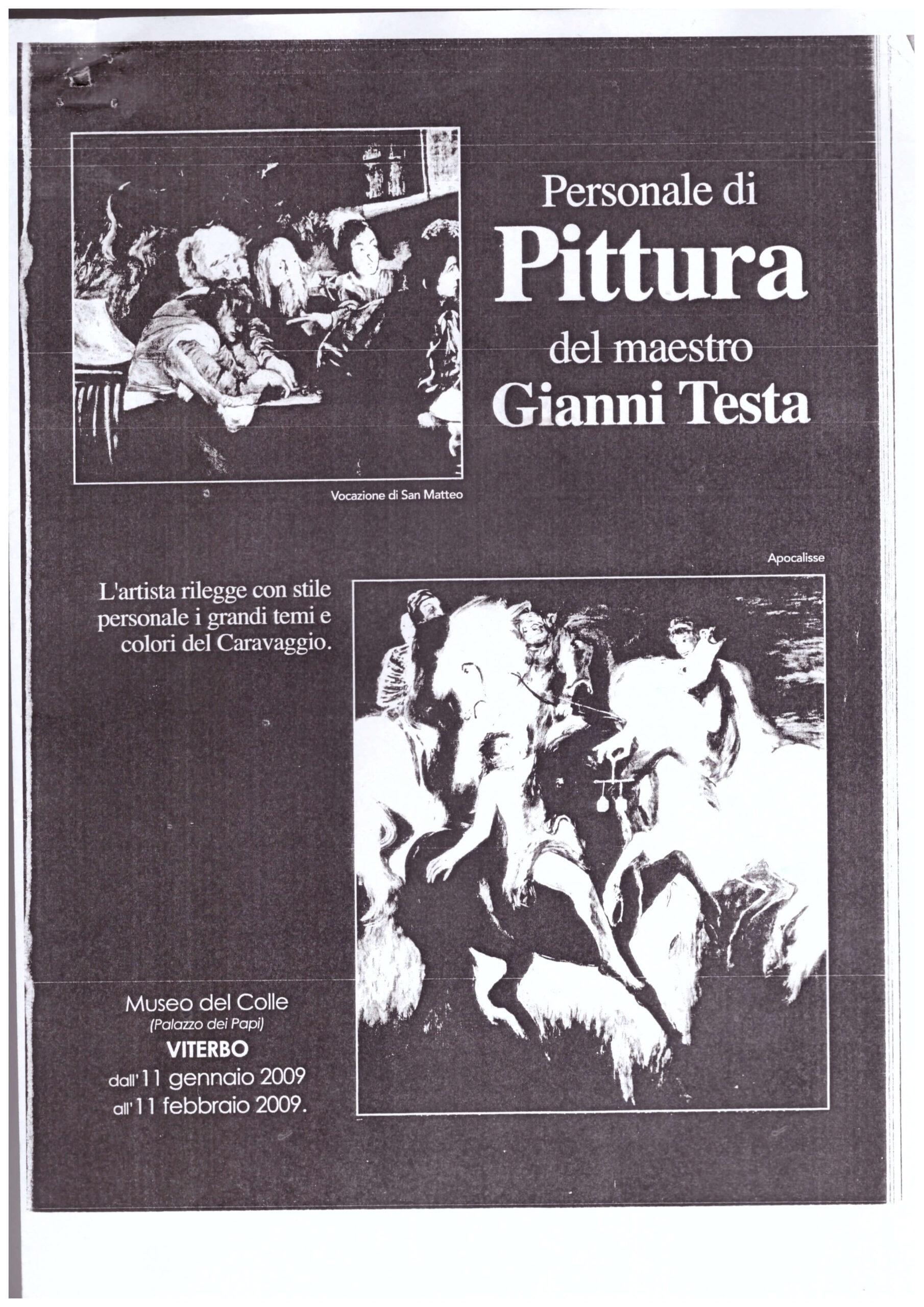 Personale di
Pittura
del maestro
Gianni Testa

Vocazione di San Matteo

Apocalisse

L'artista rilegge con stile personale i grandi temi e colori del Caravaggio.

Museo del Colle
(Palazzo dei Papi)
VITERBO
dall'11 gennaio 2009
all'11 febbraio 2009.